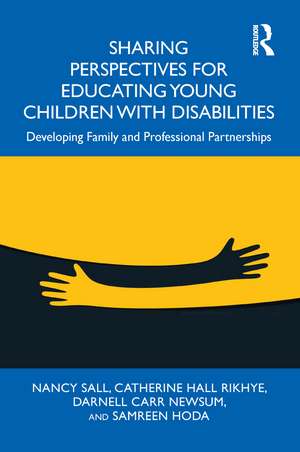 ROUTLEDGE

SHARING PERSPECTIVES FOR EDUCATING YOUNG CHILDREN WITH DISABILITIES

Developing Family and Professional Partnerships

NANCY SALL, CATHERINE HALL RIKHYE, DARNELL CARR NEWSUM, AND SAMREEN HODA